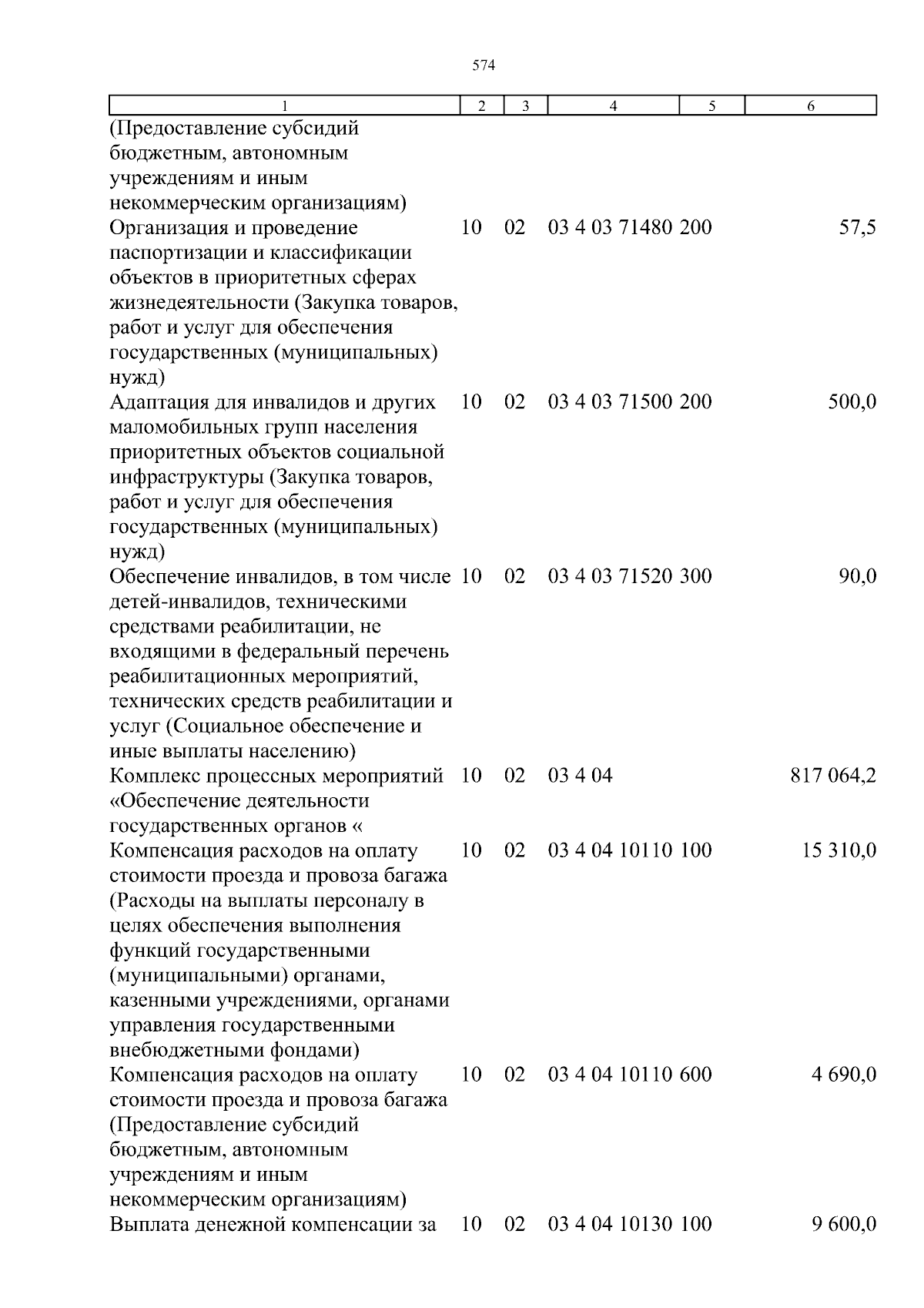 574

| 1 | 2 | 3 | 4 | 5 | 6 |
|---|---|---|---|---|---|
| (Предоставление субсидий бюджетным, автономным учреждениям и иным некоммерческим организациям) | | | | | |
| Организация и проведение паспортизации и классификации объектов в приоритетных сферах жизнедеятельности (Закупка товаров, работ и услуг для обеспечения государственных (муниципальных) нужд) | 10 | 02 | 03 4 03 71480 | 200 | 57,5 |
| Адаптация для инвалидов и других маломобильных групп населения приоритетных объектов социальной инфраструктуры (Закупка товаров, работ и услуг для обеспечения государственных (муниципальных) нужд) | 10 | 02 | 03 4 03 71500 | 200 | 500,0 |
| Обеспечение инвалидов, в том числе детей-инвалидов, техническими средствами реабилитации, не входящими в федеральный перечень реабилитационных мероприятий, технических средств реабилитации и услуг (Социальное обеспечение и иные выплаты населению) | 10 | 02 | 03 4 03 71520 | 300 | 90,0 |
| Комплекс процессных мероприятий «Обеспечение деятельности государственных органов « | 10 | 02 | 03 4 04 | | 817 064,2 |
| Компенсация расходов на оплату стоимости проезда и провоза багажа (Расходы на выплаты персоналу в целях обеспечения выполнения функций государственными (муниципальными) органами, казенными учреждениями, органами управления государственными внебюджетными фондами) | 10 | 02 | 03 4 04 10110 | 100 | 15 310,0 |
| Компенсация расходов на оплату стоимости проезда и провоза багажа (Предоставление субсидий бюджетным, автономным учреждениям и иным некоммерческим организациям) | 10 | 02 | 03 4 04 10110 | 600 | 4 690,0 |
| Выплата денежной компенсации за | 10 | 02 | 03 4 04 10130 | 100 | 9 600,0 |